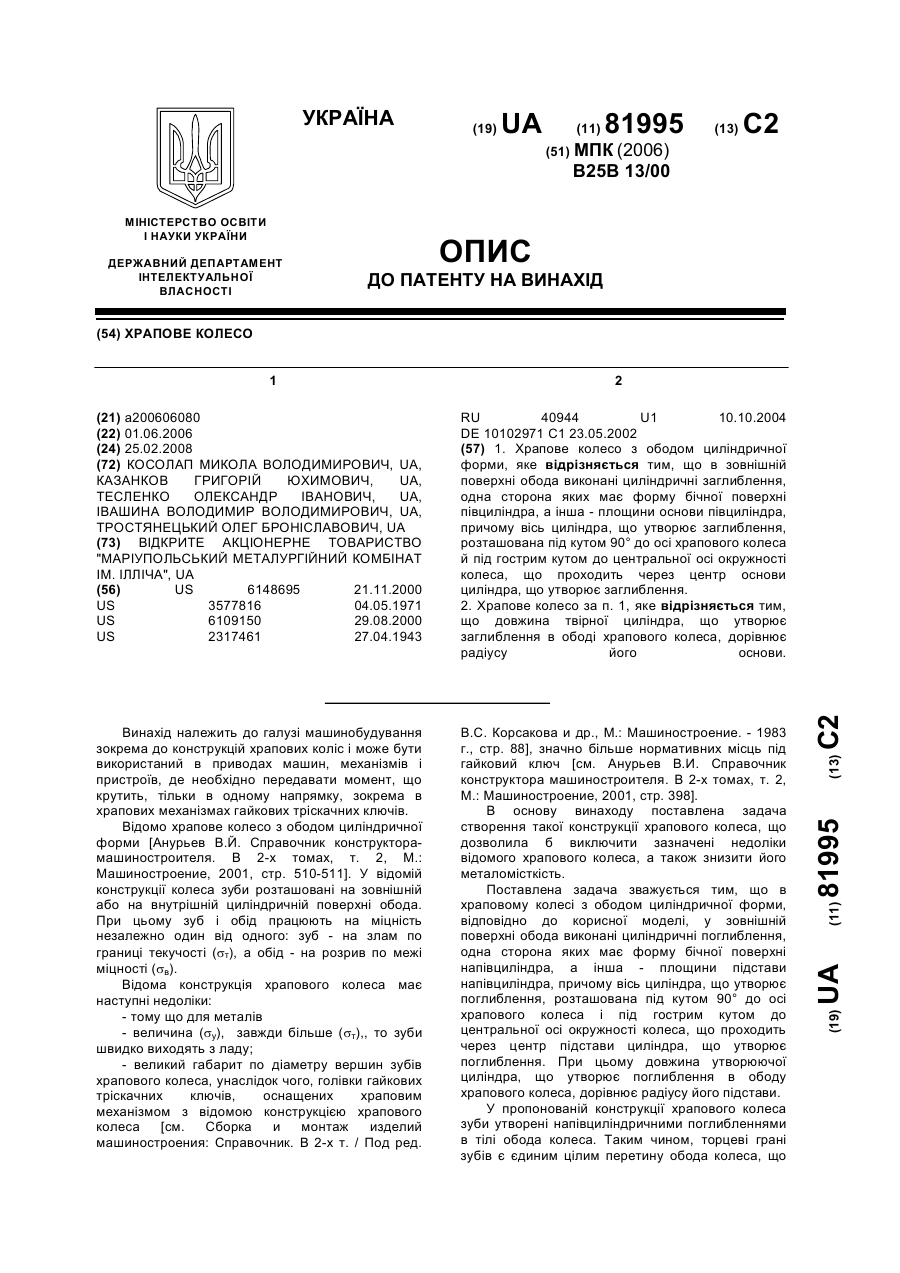 УКРАЇНА

(19) UA (11) 81995 (13) C2

(51) МПК (2006)
B25B 13/00

МІНІСТЕРСТВО ОСВІТИ І НАУКИ УКРАЇНИ

ДЕРЖАВНИЙ ДЕПАРТАМЕНТ ІНТЕЛЕКТУАЛЬНОЇ ВЛАСНОСТІ

ОПИС
ДО ПАТЕНТУ НА ВИНАХІД

(54) ХРАПОВЕ КОЛЕСО

1

(21) a200606080
(22) 01.06.2006
(24) 25.02.2008
(72) КОСОЛАП МИКОЛА ВОЛОДИМИРОВИЧ, UA, КАЗАНКОВ ГРИГОРІЙ ЮХИМОВИЧ, UA, ТЕСЛЕНКО ОЛЕКСАНДР ІВАНОВИЧ, UA, ІВАШИНА ВОЛОДИМИР ВОЛОДИМИРОВИЧ, UA, ТРОСТЯНЕЦЬКИЙ ОЛЕГ БРОНІСЛАВОВИЧ, UA
(73) ВІДКРИТЕ АКЦІОНЕРНЕ ТОВАРИСТВО "МАРІУПОЛЬСЬКИЙ МЕТАЛУРГІЙНИЙ КОМБІНАТ ІМ. ІЛЛІЧА", UA
(56) US 6148695 21.11.2000
US 3577816 04.05.1971
US 6109150 29.08.2000
US 2317461 27.04.1943

2

RU 40944 U1 10.10.2004
DE 10102971 C1 23.05.2002
(57) 1. Храпове колесо з ободом циліндричної форми, яке відрізняється тим, що в зовнішній поверхні обода виконані циліндричні заглиблення, одна сторона яких має форму бічної поверхні півциліндра, а інша - площини основи півциліндра, причому вісь циліндра, що утворює заглиблення, розташована під кутом 90° до осі храпового колеса й під гострим кутом до центральної осі окружності колеса, що проходить через центр основи циліндра, що утворює заглиблення.
2. Храпове колесо за п. 1, яке відрізняється тим, що довжина твірної циліндра, що утворює заглиблення в ободі храпового колеса, дорівнює радіусу його основи.

Винахід належить до галузі машинобудування зокрема до конструкцій храпових коліс і може бути використаний в приводах машин, механізмів і пристроїв, де необхідно передавати момент, що крутить, тільки в одному напрямку, зокрема в храпових механізмах гайкових тріскачних ключів.

Відомо храпове колесо з ободом циліндричної форми [Анурьев В.Й. Справочник конструктора-машиностроителя. В 2-х томах, т. 2, М.: Машиностроение, 2001, стр. 510-511]. У відомій конструкції колеса зуби розташовані на зовнішній або на внутрішній циліндричній поверхні обода. При цьому зуб і обід працюють на міцність незалежно один від одного: зуб - на злам по границі текучості ($\sigma_T$), а обід - на розрив по межі міцності ($\sigma_B$).

Відома конструкція храпового колеса має наступні недоліки:

- тому що для металів

- величина ($\sigma_y$), завжди більше ($\sigma_T$),, то зуби швидко виходять з ладу;

- великий габарит по діаметру вершин зубів храпового колеса, унаслідок чого, голівки гайкових тріскачних ключів, оснащених храповим механізмом з відомою конструкцією храпового колеса [см. Сборка и монтаж изделий машиностроения: Справочник. В 2-х т. / Под ред. В.С. Корсакова и др., М.: Машиностроение. - 1983 г., стр. 88], значно більше нормативних місць під гайковий ключ [см. Анурьев В.И. Справочник конструктора машиностроителя. В 2-х томах, т. 2, М.: Машиностроение, 2001, стр. 398].

В основу винаходу поставлена задача створення такої конструкції храпового колеса, що дозволила б виключити зазначені недоліки відомого храпового колеса, а також знизити його металомісткість.

Поставлена задача зважується тим, що в храповому колесі з ободом циліндричної форми, відповідно до корисної моделі, у зовнішній поверхні обода виконані циліндричні поглиблення, одна сторона яких має форму бічної поверхні напівциліндра, а інша - площини підстави напівциліндра, причому вісь циліндра, що утворює поглиблення, розташована під кутом 90° до осі храпового колеса і під гострим кутом до центральної осі окружності колеса, що проходить через центр підстави циліндра, що утворює поглиблення. При цьому довжина утворюючої циліндра, що утворює поглиблення в ободу храпового колеса, дорівнює радіусу його підстави.

У пропонованій конструкції храпового колеса зуби утворені напівциліндричними поглибленнями в тілі обода колеса. Таким чином, торцеві грані зубів є єдиним цілим перетину обода колеса, що

(19) UA (11) 81995 (13) C2